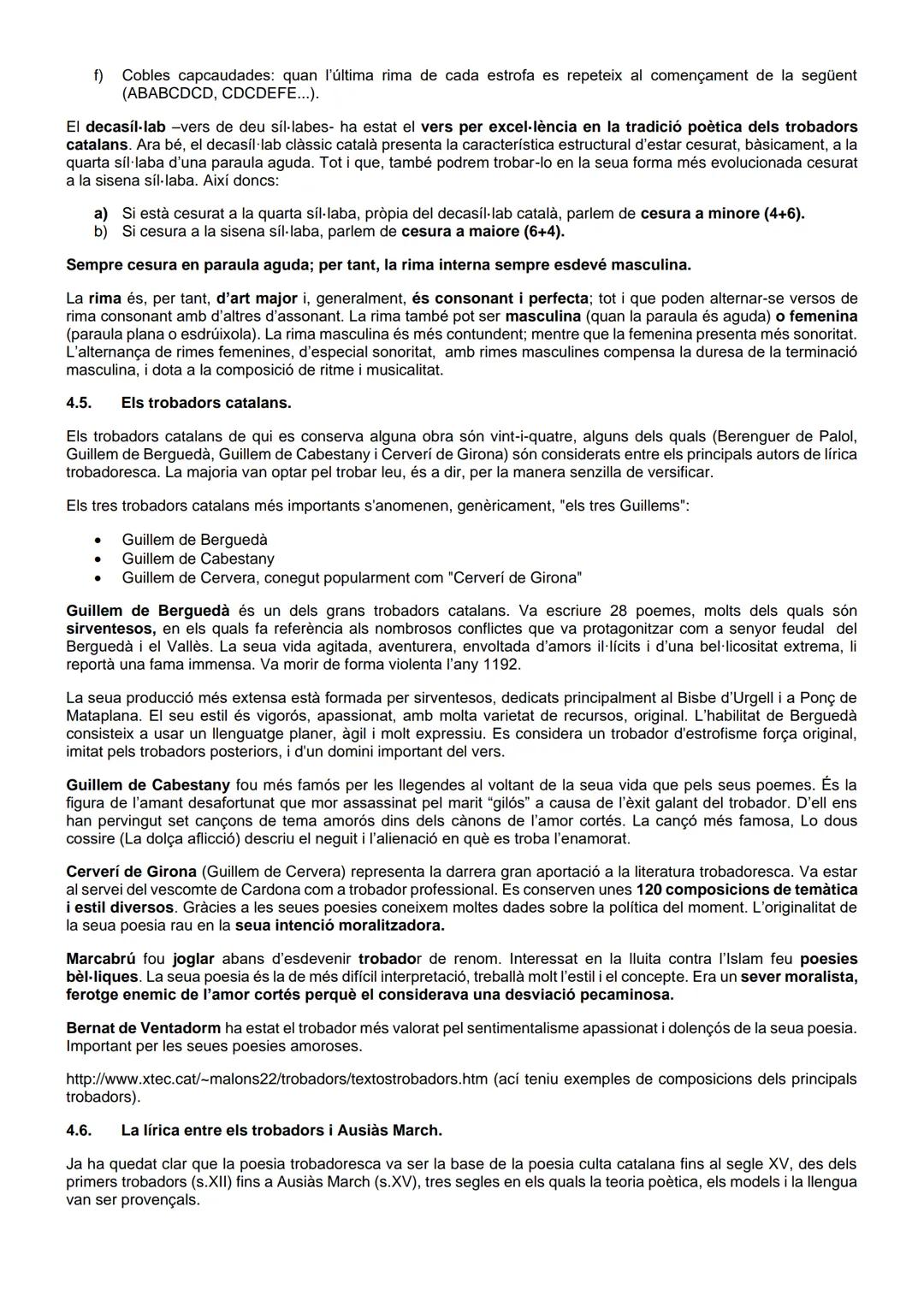 f) Cobles capcaudades: quan l'última rima de cada estrofa es repeteix al començament de la següent (ABABCDCD, CDCDEFE...).

El decasíl·lab –vers de deu síl·labes- ha estat el vers per excel·lència en la tradició poètica dels trobadors catalans. Ara bé, el decasíl·lab clàssic català presenta la característica estructural d'estar cesurat, bàsicament, a la quarta síl·laba d'una paraula aguda. Tot i que, també podrem trobar-lo en la seua forma més evolucionada cesurat a la sisena síl·laba. Així doncs:

a) Si està cesurat a la quarta síl·laba, pròpia del decasíl·lab català, parlem de cesura a minore (4+6).
b) Si cesura a la sisena síl·laba, parlem de cesura a maiore (6+4).

Sempre cesura en paraula aguda; per tant, la rima interna sempre esdevé masculina.

La rima és, per tant, d'art major i, generalment, és consonant i perfecta; tot i que poden alternar-se versos de rima consonant amb d'altres d'assonant. La rima també pot ser masculina (quan la paraula és aguda) o femenina (paraula plana o esdrúixola). La rima masculina és més contundent; mentre que la femenina presenta més sonoritat. L'alternança de rimes femenines, d'especial sonoritat, amb rimes masculines compensa la duresa de la terminació masculina, i dota a la composició de ritme i musicalitat.

4.5. Els trobadors catalans.

Els trobadors catalans de qui es conserva alguna obra són vint-i-quatre, alguns dels quals (Berenguer de Palol, Guillem de Berguedà, Guillem de Cabestany i Cerverí de Girona) són considerats entre els principals autors de lírica trobadoresca. La majoria van optar pel trobar leu, és a dir, per la manera senzilla de versificar.

Els tres trobadors catalans més importants s'anomenen, genèricament, "els tres Guillems":

• Guillem de Berguedà
• Guillem de Cabestany
• Guillem de Cervera, conegut popularment com "Cerverí de Girona"

Guillem de Berguedà és un dels grans trobadors catalans. Va escriure 28 poemes, molts dels quals són sirventesos, en els quals fa referència als nombrosos conflictes que va protagonitzar com a senyor feudal del Berguedà i el Vallès. La seua vida agitada, aventurera, envoltada d'amors il·lícits i d'una bel·licositat extrema, li reportà una fama immensa. Va morir de forma violenta l'any 1192.

La seua producció més extensa està formada per sirventesos, dedicats principalment al Bisbe d'Urgell i a Ponç de Mataplana. El seu estil és vigorós, apassionat, amb molta varietat de recursos, original. L'habilitat de Berguedà consisteix a usar un llenguatge planer, àgil i molt expressiu. Es considera un trobador d'estrofisme força original, imitat pels trobadors posteriors, i d'un domini important del vers.

Guillem de Cabestany fou més famós per les llegendes al voltant de la seua vida que pels seus poemes. És la figura de l'amant desafortunat que mor assassinat pel marit "gilós" a causa de l'èxit galant del trobador. D'ell ens han pervingut set cançons de tema amorós dins dels cànons de l'amor cortés. La cançó més famosa, Lo dous cossire (La dolça aflicció) descriu el neguit i l'alienació en què es troba l'enamorat.

Cerverí de Girona (Guillem de Cervera) representa la darrera gran aportació a la literatura trobadoresca. Va estar al servei del vescomte de Cardona com a trobador professional. Es conserven unes 120 composicions de temàtica i estil diversos. Gràcies a les seues poesies coneixem moltes dades sobre la política del moment. L'originalitat de la seua poesia rau en la seua intenció moralitzadora.

Marcabrú fou joglar abans d'esdevenir trobador de renom. Interessat en la lluita contra l'Islam feu poesies bèl·liques. La seua poesia és la de més difícil interpretació, treballà molt l'estil i el concepte. Era un sever moralista, ferotge enemic de l'amor cortés perquè el considerava una desviació pecaminosa.

Bernat de Ventadorm ha estat el trobador més valorat pel sentimentalisme apassionat i dolençós de la seua poesia. Important per les seues poesies amoroses.

http://www.xtec.cat/~malons22/trobadors/textostrobadors.htm (ací teniu exemples de composicions dels principals trobadors).

4.6. La lírica entre els trobadors i Ausiàs March.

Ja ha quedat clar que la poesia trobadoresca va ser la base de la poesia culta catalana fins al segle XV, des dels primers trobadors (s.XII) fins a Ausiàs March (s.XV), tres segles en els quals la teoria poètica, els models i la llengua van ser provençals.